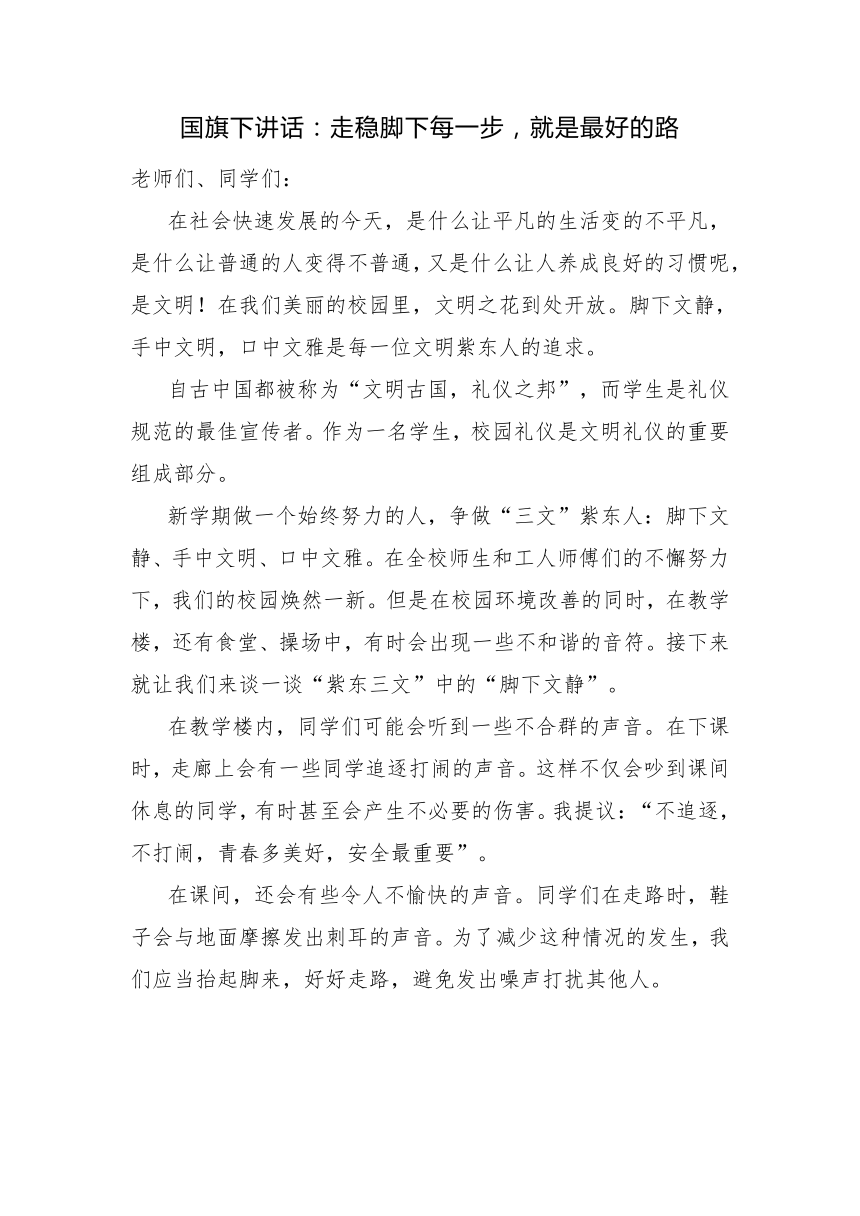 国旗下讲话：走稳脚下每一步，就是最好的路

老师们、同学们：

在社会快速发展的今天，是什么让平凡的生活变的不平凡，是什么让普通的人变得不普通，又是什么让人养成良好的习惯呢，是文明！在我们美丽的校园里，文明之花到处开放。脚下文静，手中文明，口中文雅是每一位文明紫东人的追求。

自古中国都被称为“文明古国，礼仪之邦”，而学生是礼仪规范的最佳宣传者。作为一名学生，校园礼仪是文明礼仪的重要组成部分。

新学期做一个始终努力的人，争做“三文”紫东人：脚下文静、手中文明、口中文雅。在全校师生和工人师傅们的不懈努力下，我们的校园焕然一新。但是在校园环境改善的同时，在教学楼，还有食堂、操场中，有时会出现一些不和谐的音符。接下来就让我们来谈一谈“紫东三文”中的“脚下文静”。

在教学楼内，同学们可能会听到一些不合群的声音。在下课时，走廊上会有一些同学追逐打闹的声音。这样不仅会吵到课间休息的同学，有时甚至会产生不必要的伤害。我提议：“不追逐，不打闹，青春多美好，安全最重要”。

在课间，还会有些令人不愉快的声音。同学们在走路时，鞋子会与地面摩擦发出刺耳的声音。为了减少这种情况的发生，我们应当抬起脚来，好好走路，避免发出噪声打扰其他人。